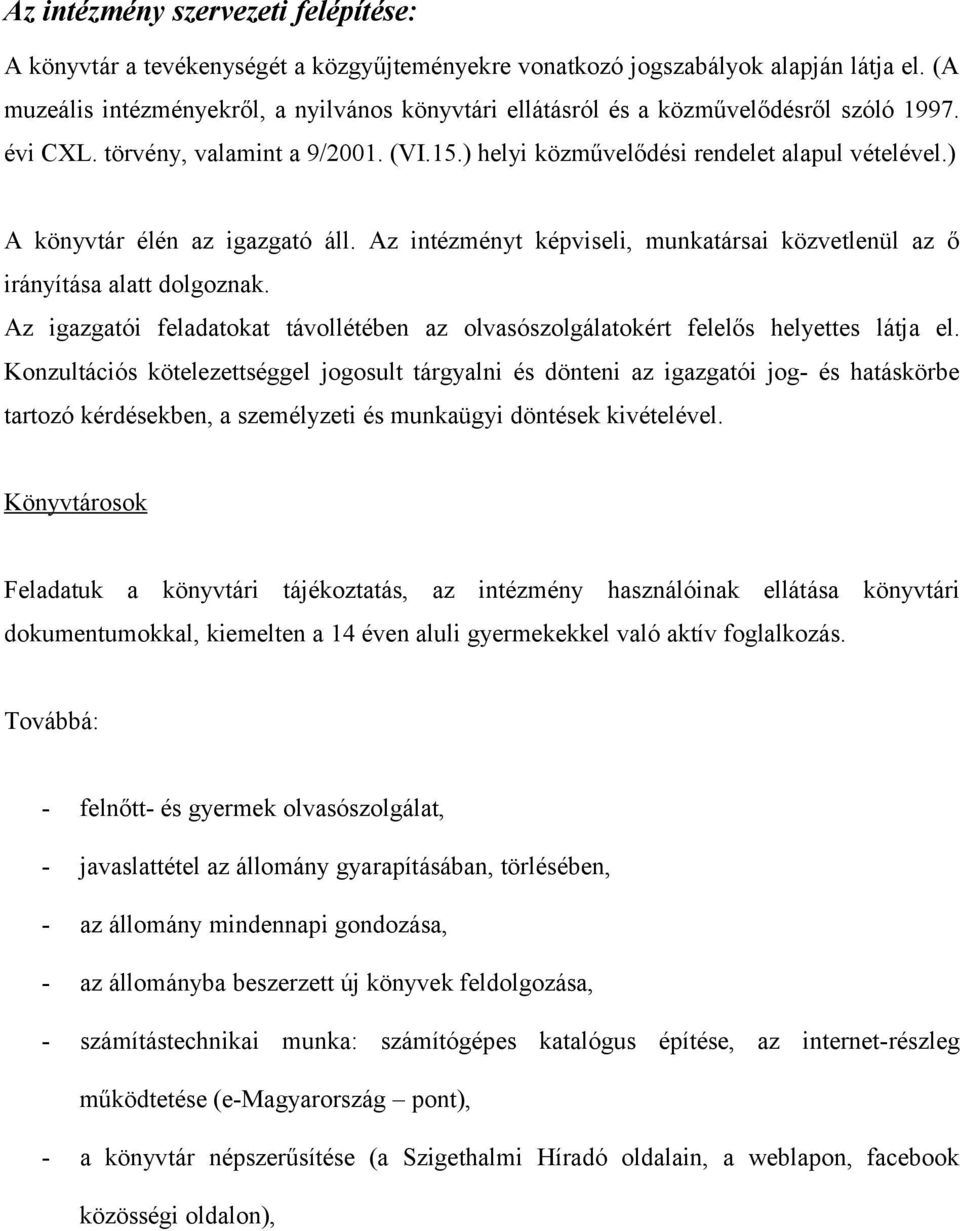 Az intézmény szervezeti felépítése:

A könyvtár a tevékenységét a közgyűjteményekre vonatkozó jogszabályok alapján látja el. (A muzeális intézményekről, a nyilvános könyvtári ellátásról és a közművelődésről szóló 1997. évi CXL. törvény, valamint a 9/2001. (VI.15.) helyi közművelődési rendelet alapul vételével.)

A könyvtár élén az igazgató áll. Az intézményt képviseli, munkatársai közvetlenül az ő irányítása alatt dolgoznak.

Az igazgatói feladatokat távollétében az olvasószolgálatokért felelős helyettes látja el. Konzultációs kötelezettséggel jogosult tárgyalni és dönteni az igazgatói jog- és hatáskörbe tartozó kérdésekben, a személyzeti és munkaügyi döntések kivételével.

Könyvtárosok

Feladatuk a könyvtári tájékoztatás, az intézmény használóinak ellátása könyvtári dokumentumokkal, kiemelten a 14 éven aluli gyermekekkel való aktív foglalkozás.

Továbbá:

- felnőtt- és gyermek olvasószolgálat,
- javaslattétel az állomány gyarapításában, törlésében,
- az állomány mindennapi gondozása,
- az állományba beszerzett új könyvek feldolgozása,
- számítástechnikai munka: számítógépes katalógus építése, az internet-részleg működtetése (e-Magyarország – pont),
- a könyvtár népszerűsítése (a Szigethalmi Híradó oldalain, a weblapon, facebook közösségi oldalon),